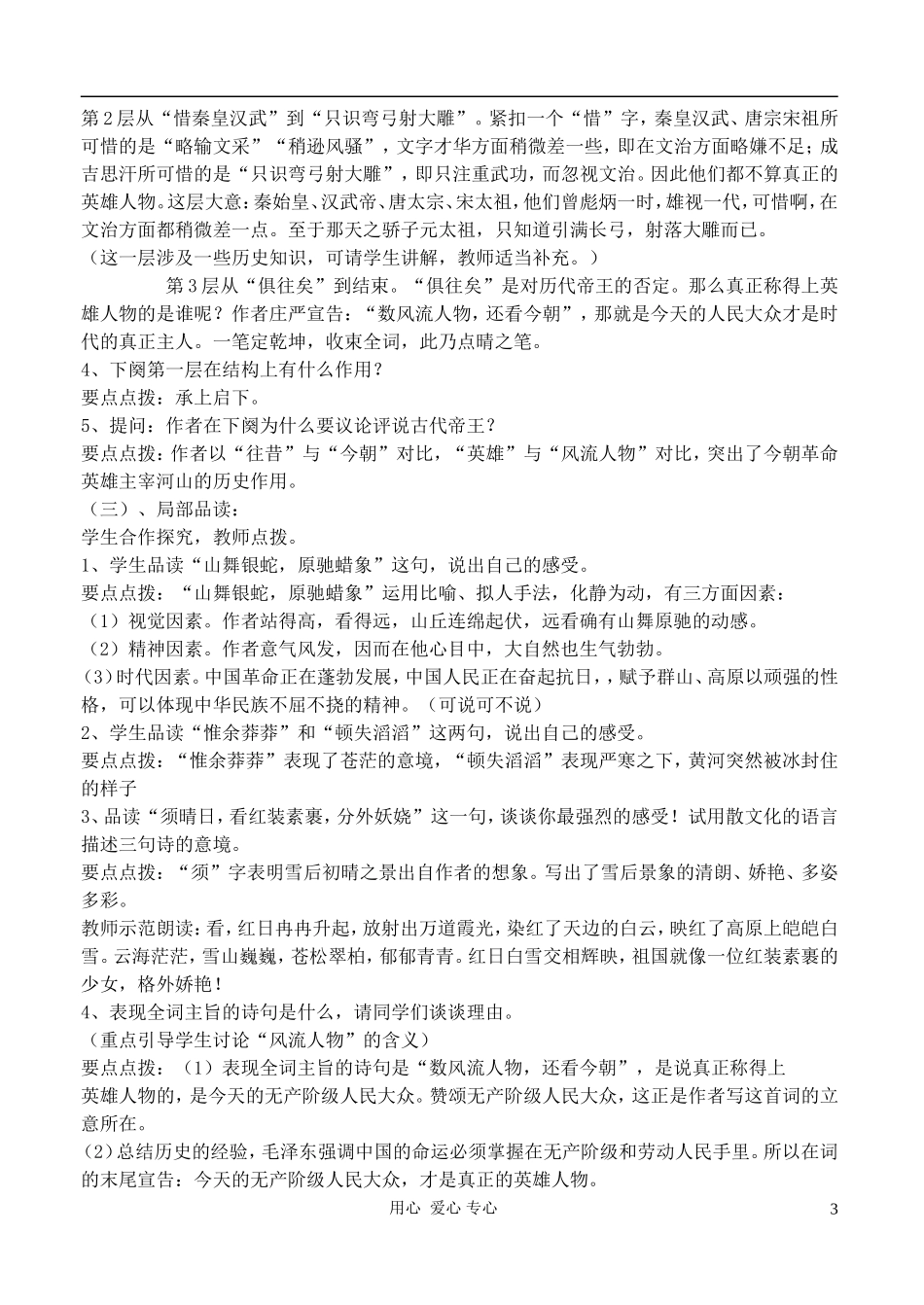 第2层从“惜秦皇汉武”到“只识弯弓射大雕”。紧扣一个“惜”字，秦皇汉武、唐宗宋祖所可惜的是“略输文采”“稍逊风骚”，文字才华方面稍微差一些，即在文治方面略嫌不足；成吉思汗所可惜的是“只识弯弓射大雕”，即只注重武功，而忽视文治。因此他们都不算真正的英雄人物。这层大意：秦始皇、汉武帝、唐太宗、宋太祖，他们曾彪炳一时，雄视一代，可惜啊，在文治方面都稍微差一点。至于那天之骄子元太祖，只知道引满长弓，射落大雕而已。

（这一层涉及一些历史知识，可请学生讲解，教师适当补充。）

第3层从“俱往矣”到结束。“俱往矣”是对历代帝王的否定。那么真正称得上英雄人物的是谁呢？作者庄严宣告：“数风流人物，还看今朝”，那就是今天的人民大众才是时代的真正主人。一笔定乾坤，收束全词，此乃点睛之笔。

4、下阕第一层在结构上有什么作用？

要点点拨：承上启下。

5、提问：作者在下阕为什么要议论评说古代帝王？

要点点拨：作者以“往昔”与“今朝”对比，“英雄”与“风流人物”对比，突出了今朝革命英雄主宰河山的历史作用。

（三）、局部品读：

学生合作探究，教师点拨。

1、学生品读“山舞银蛇，原驰蜡象”这句，说出自己的感受。

要点点拨：“山舞银蛇，原驰蜡象”运用比喻、拟人手法，化静为动，有三方面因素：

（1）视觉因素。作者站得高，看得远，山丘连绵起伏，远看确有山舞原驰的动感。

（2）精神因素。作者意气风发，因而在他心目中，大自然也生气勃勃。

(3）时代因素。中国革命正在蓬勃发展，中国人民正在奋起抗日，，赋予群山、高原以顽强的性格，可以体现中华民族不屈不挠的精神。（可说可不说）

2、学生品读“惟余莽莽”和“顿失滔滔”这两句，说出自己的感受。

要点点拨：“惟余莽莽”表现了苍茫的意境，“顿失滔滔”表现严寒之下，黄河突然被冰封住的样子

3、品读“须晴日，看红装素裹，分外妖娆”这一句，谈谈你最强烈的感受！试用散文化的语言描述三句诗的意境。

要点点拨：“须”字表明雪后初晴之景出自作者的想象。写出了雪后景象的清朗、娇艳、多姿多彩。

教师示范朗读：看，红日冉冉升起，放射出万道霞光，染红了天边的白云，映红了高原上皑皑白雪。云海茫茫，雪山巍巍，苍松翠柏，郁郁青青。红日白雪交相辉映，祖国就像一位红装素裹的少女，格外娇艳！

4、表现全词主旨的诗句是什么，请同学们谈谈理由。

（重点引导学生讨论“风流人物”的含义）

要点点拨：（1）表现全词主旨的诗句是“数风流人物，还看今朝”，是说真正称得上英雄人物的，是今天的无产阶级人民大众。赞颂无产阶级人民大众，这正是作者写这首词的立意所在。

(2)总结历史的经验，毛泽东强调中国的命运必须掌握在无产阶级和劳动人民手里。所以在词的末尾宣告：今天的无产阶级人民大众，才是真正的英雄人物。

用心 爱心 专心

3